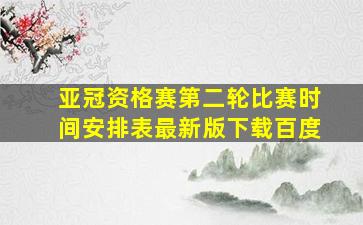 亚冠资格赛第二轮比赛时间安排表最新版下载百度